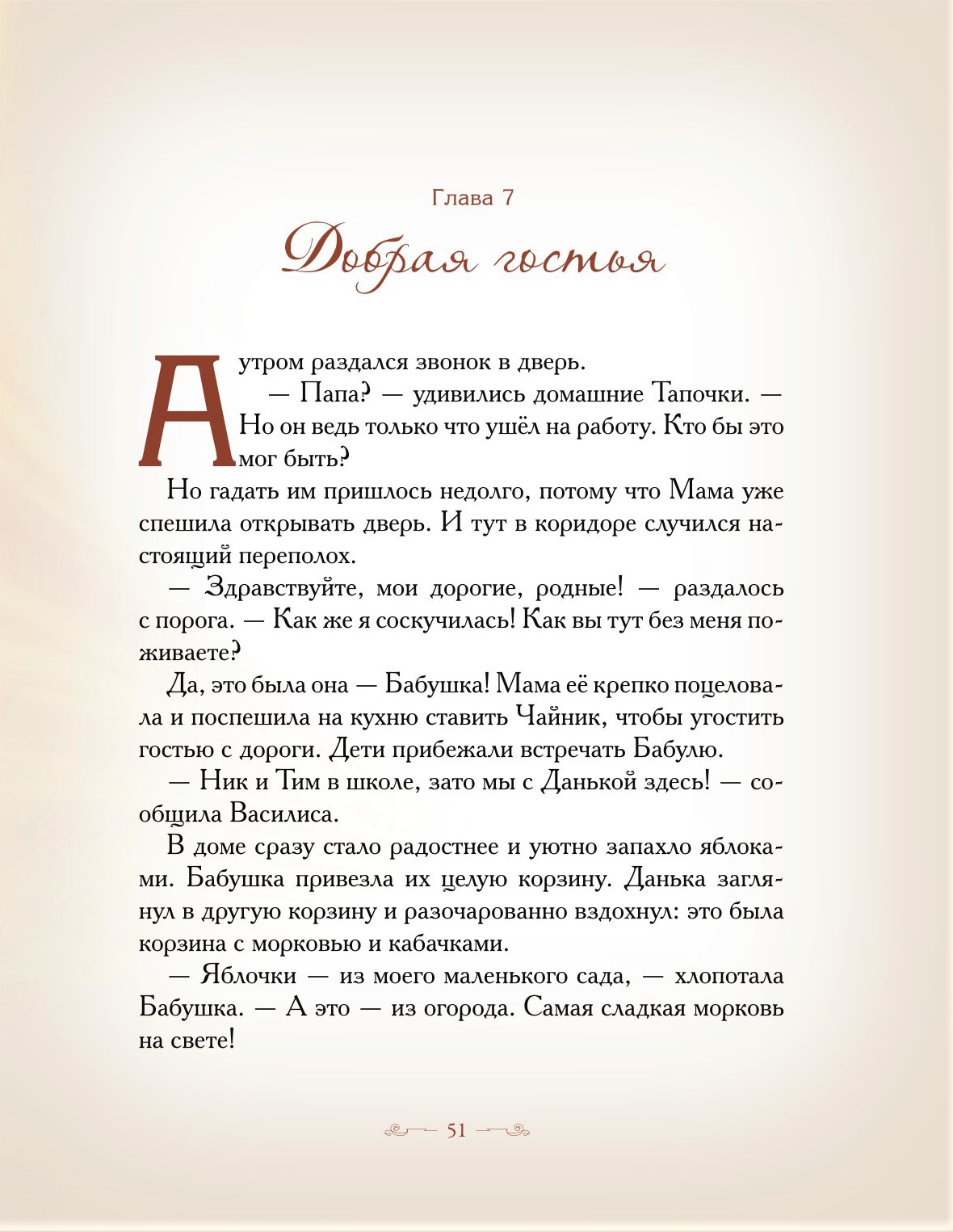 Глава 7

Добрая гостья

А утром раздался звонок в дверь.

— Папа? — удивились домашние Тапочки. — Но он ведь только что ушёл на работу. Кто бы это мог быть?

Но гадать им пришлось недолго, потому что Мама уже спешила открывать дверь. И тут в коридоре случился настоящий переполох.

— Здравствуйте, мои дорогие, родные! — раздалось с порога. — Как же я соскучилась! Как вы тут без меня поживаете?

Да, это была она — Бабушка! Мама её крепко поцеловала и поспешила на кухню ставить Чайник, чтобы угостить гостью с дороги. Дети прибежали встречать Бабулю.

— Ник и Тим в школе, зато мы с Данькой здесь! — сообщила Василиса.

В доме сразу стало радостнее и уютно запахло яблоками. Бабушка привезла их целую корзину. Данька заглянул в другую корзину и разочарованно вздохнул: это была корзина с морковью и кабачками.

— Яблочки — из моего маленького сада, — хлопотала Бабушка. — А это — из огорода. Самая сладкая морковь на свете!

51